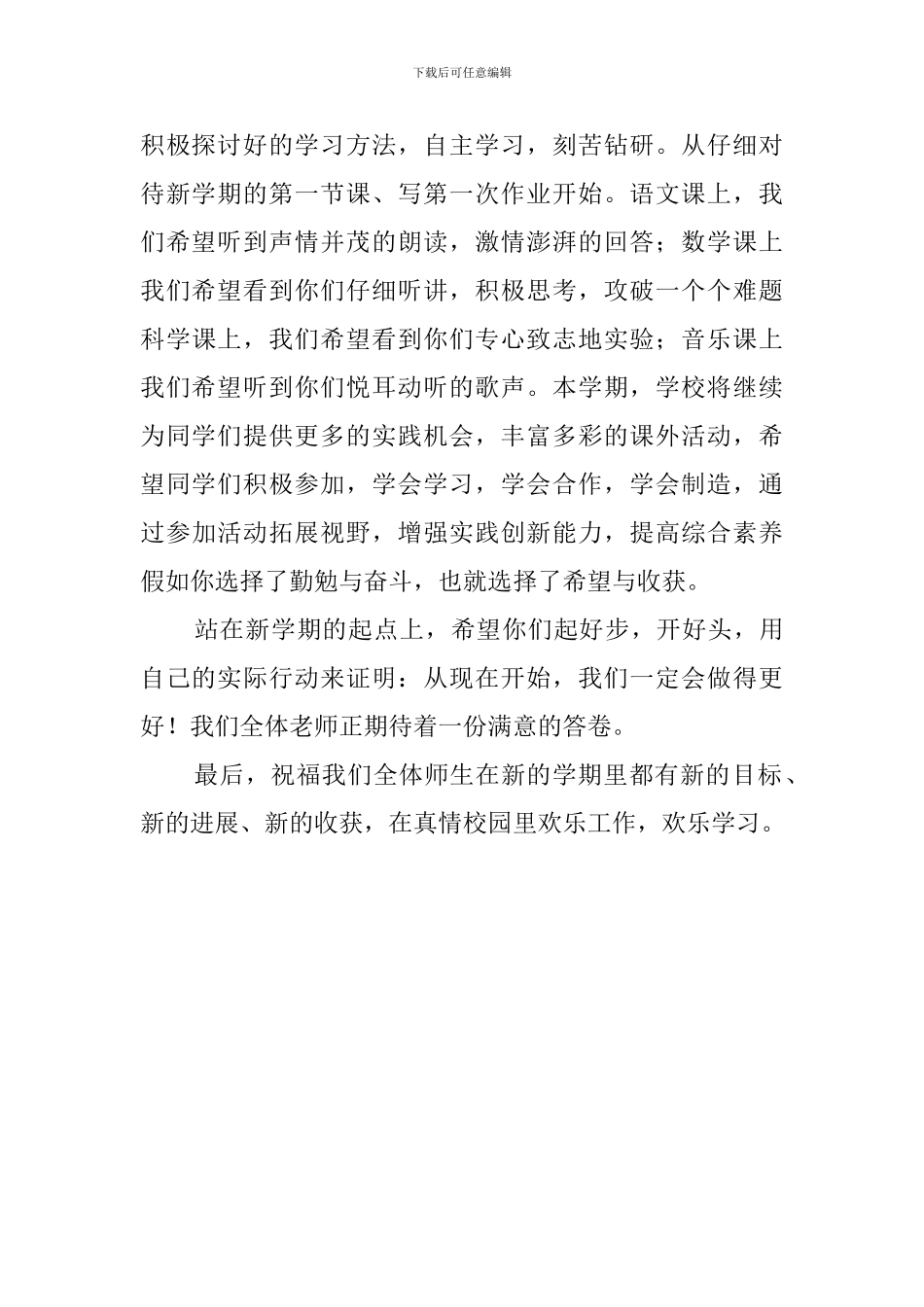 下载后可任意编辑

积极探讨好的学习方法，自主学习，刻苦钻研。从仔细对待新学期的第一节课、写第一次作业开始。语文课上，我们希望听到声情并茂的朗读，激情澎湃的回答；数学课上我们希望看到你们仔细听讲，积极思考，攻破一个个难题科学课上，我们希望看到你们专心致志地实验；音乐课上我们希望听到你们悦耳动听的歌声。本学期，学校将继续为同学们提供更多的实践机会，丰富多彩的课外活动，希望同学们积极参加，学会学习，学会合作，学会制造，通过参加活动拓展视野，增强实践创新能力，提高综合素养假如你选择了勤勉与奋斗，也就选择了希望与收获。

站在新学期的起点上，希望你们起好步，开好头，用自己的实际行动来证明：从现在开始，我们一定会做得更好！我们全体老师正期待着一份满意的答卷。

最后，祝福我们全体师生在新的学期里都有新的目标、新的进展、新的收获，在真情校园里欢乐工作，欢乐学习。